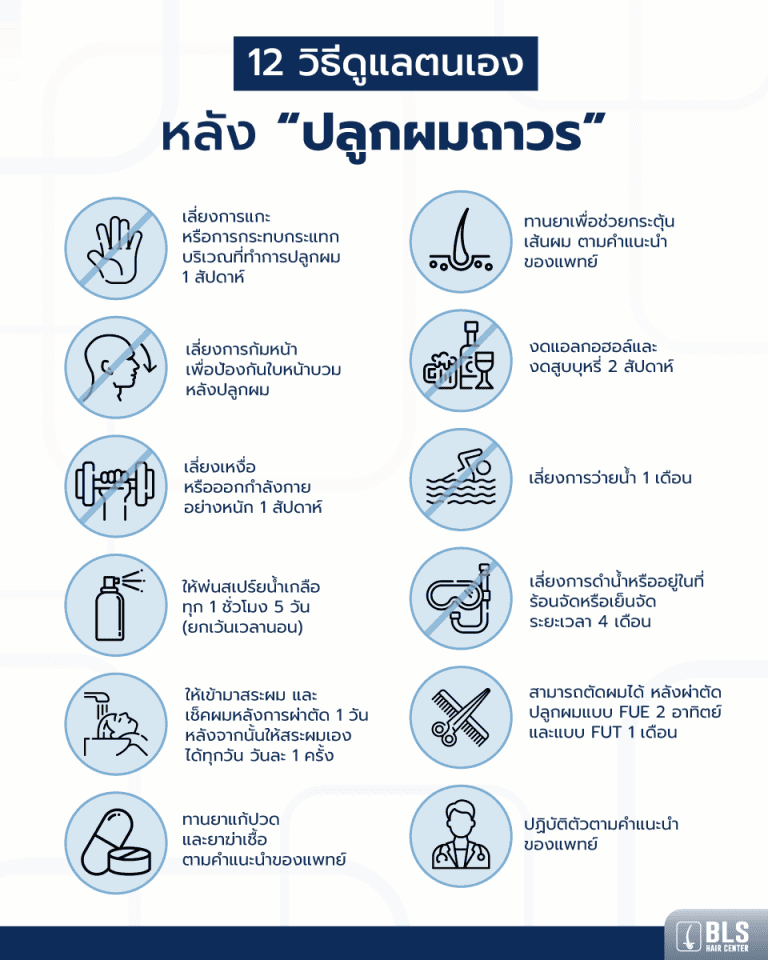 12 วิธีดูแลตนเอง
หลัง "ปลูกผมถาวร"

เลี่ยงการแกะ หรือการกระทบกระแทก บริเวณที่ทำการปลูกผม 1 สัปดาห์

เลี่ยงการก้มหน้า เพื่อป้องกันใบหน้าบวม หลังปลูกผม

เลี่ยงเหงื่อ หรือออกกำลังกาย อย่างหนัก 1 สัปดาห์

ให้พ่นสเปรย์น้ำเกลือ ทุก 1 ชั่วโมง 5 วัน (ยกเว้นเวลานอน)

ให้เข้ามาสระผม และ เช็คผมหลังการผ่าตัด 1 วัน หลังจากนั้นให้สระผมเอง ได้ทุกวัน วันละ 1 ครั้ง

ทานยาแก้ปวด และยาฆ่าเชื้อ ตามคำแนะนำของแพทย์

ทานยาเพื่อช่วยกระตุ้น เส้นผม ตามคำแนะนำ ของแพทย์

งดแอลกอฮอล์และ งดสูบบุหรี่ 2 สัปดาห์

เลี่ยงการว่ายน้ำ 1 เดือน

เลี่ยงการดำน้ำหรืออยู่ในที่ ร้อนจัดหรือเย็นจัด ระยะเวลา 4 เดือน

สามารถตัดผมได้ หลังผ่าตัด ปลูกผมแบบ FUE 2 อาทิตย์ และแบบ FUT 1 เดือน

ปฏิบัติตัวตามคำแนะนำ ของแพทย์

BLS HAIR CENTER